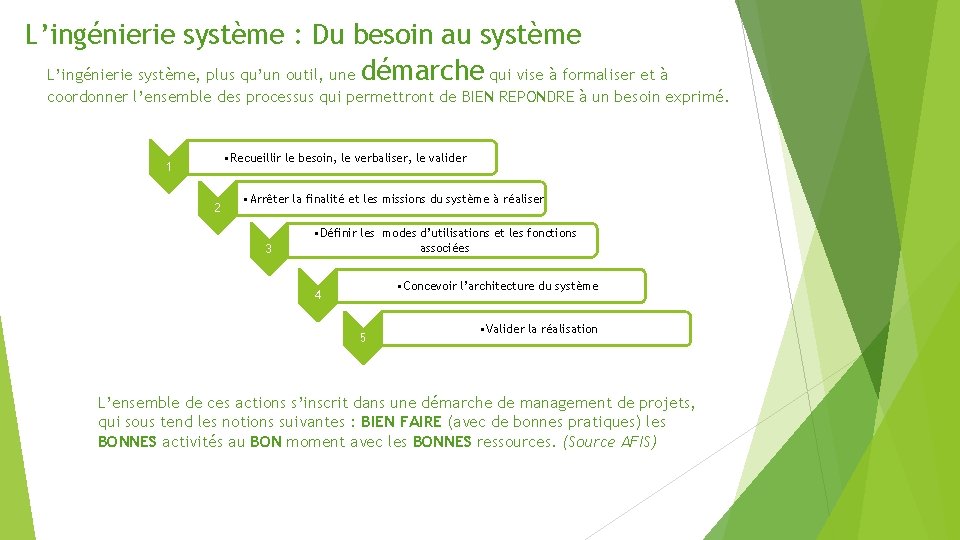 L’ingénierie système : Du besoin au système

L’ingénierie système, plus qu’un outil, une démarche qui vise à formaliser et à coordonner l’ensemble des processus qui permettront de BIEN REPONDRE à un besoin exprimé.

1
•Recueillir le besoin, le verbaliser, le valider

2
•Arrêter la finalité et les missions du système à réaliser

3
•Définir les modes d’utilisations et les fonctions associées

4
•Concevoir l’architecture du système

5
•Valider la réalisation

L’ensemble de ces actions s’inscrit dans une démarche de management de projets, qui sous tend les notions suivantes : BIEN FAIRE (avec de bonnes pratiques) les BONNES activités au BON moment avec les BONNES ressources. (Source AFIS)